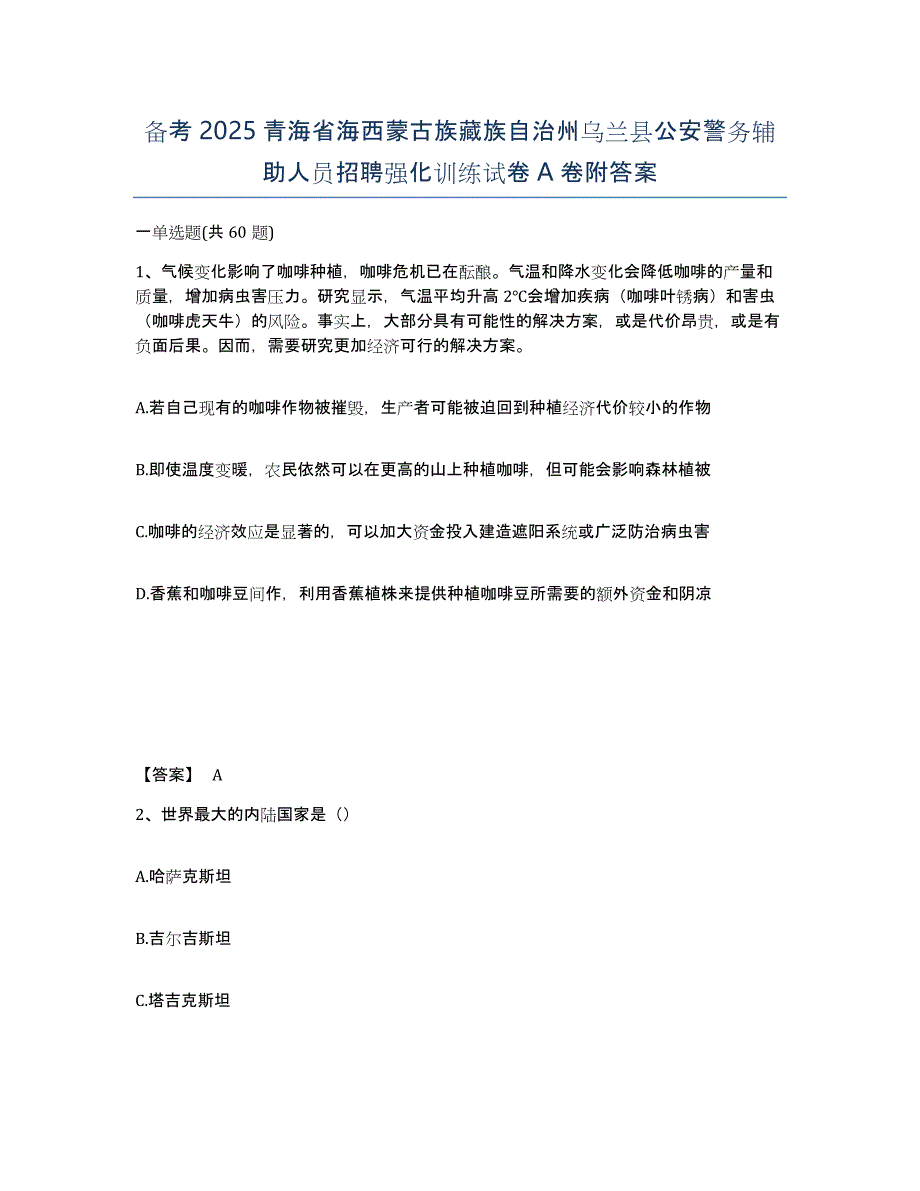 备考 2025 青海省海西蒙古族藏族自治州乌兰县公安警务辅助人员招聘强化训练试卷 A 卷附答案

一单选题(共 60 题)

1、气候变化影响了咖啡种植，咖啡危机已在酝酿。气温和降水变化会降低咖啡的产量和质量，增加病虫害压力。研究显示，气温平均升高 2℃会增加疾病（咖啡叶锈病）和害虫（咖啡虎天牛）的风险。事实上，大部分具有可能性的解决方案，或是代价昂贵，或是有负面后果。因而，需要研究更加经济可行的解决方案。

A.若自己现有的咖啡作物被摧毁，生产者可能被迫回到种植经济代价较小的作物

B.即使温度变暖，农民依然可以在更高的山上种植咖啡，但可能会影响森林植被

C.咖啡的经济效应是显著的，可以加大资金投入建造遮阳系统或广泛防治病虫害

D.香蕉和咖啡豆间作，利用香蕉植株来提供种植咖啡豆所需要的额外资金和阴凉

【答案】 A

2、世界最大的内陆国家是（）

A.哈萨克斯坦

B.吉尔吉斯坦

C.塔吉克斯坦